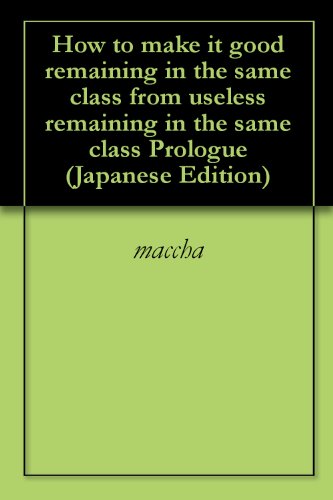 How to make it good remaining in the same class from useless remaining in the same class Prologue (Japanese Edition)

maccha